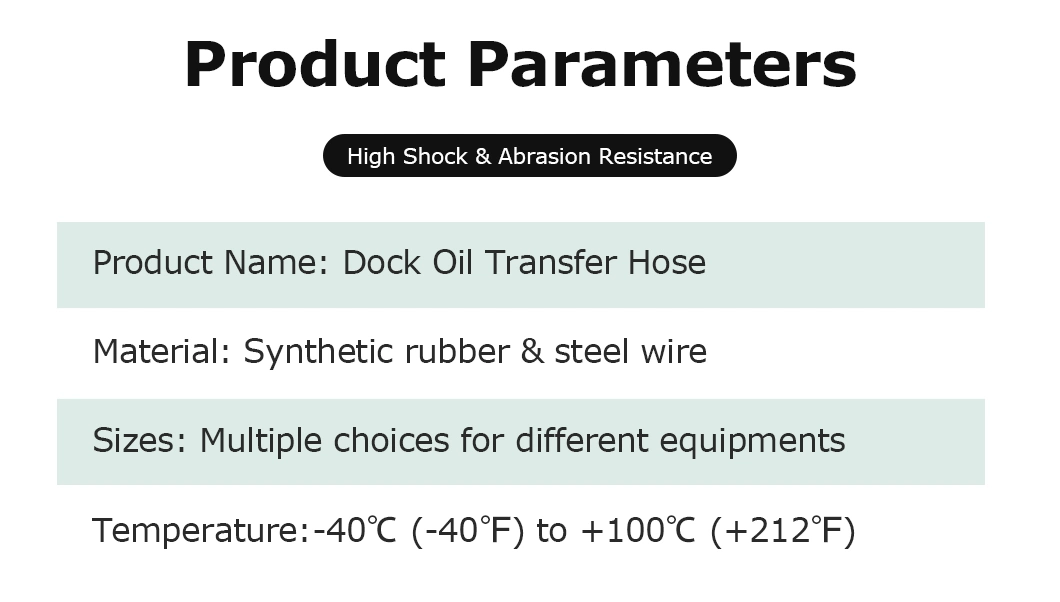 Product Parameters

High Shock & Abrasion Resistance

Product Name: Dock Oil Transfer Hose

Material: Synthetic rubber & steel wire

Sizes: Multiple choices for different equipments

Temperature:-40℃ (-40°F) to +100℃ (+212°F)